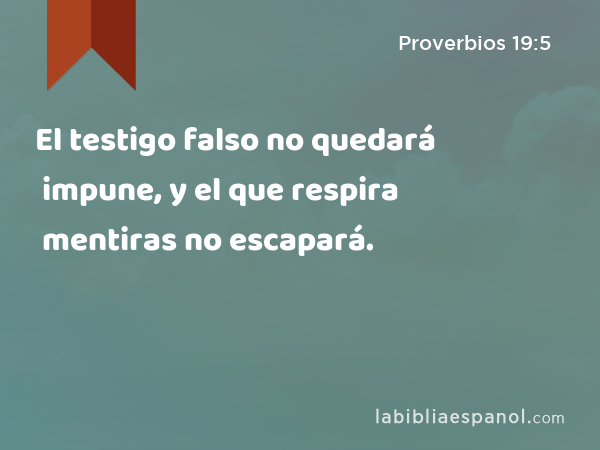 Proverbios 19:5

El testigo falso no quedará impune, y el que respira mentiras no escapará.

labibliaespanol.com